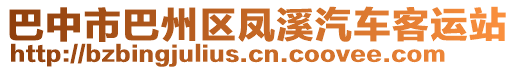 巴中市巴州区凤溪汽车客运站
http://bzbingjulius.cn.coovee.com